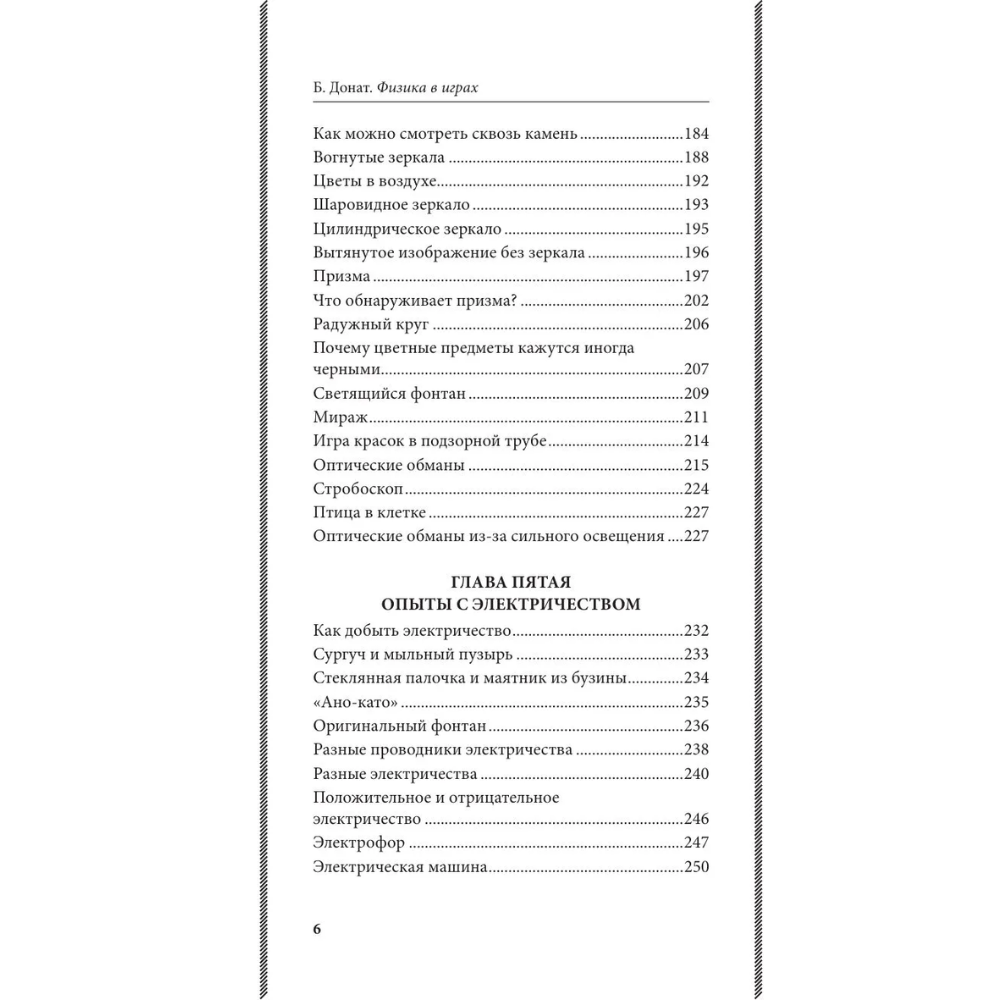 Б. Донат. Физика в играх

Как можно смотреть сквозь камень 184
Вогнутые зеркала 188
Цветы в воздухе 192
Шаровидное зеркало 193
Цилиндрическое зеркало 195
Вытянутое изображение без зеркала 196
Призма 197
Что обнаруживает призма? 202
Радужный круг 206
Почему цветные предметы кажутся иногда черными 207
Светящийся фонтан 209
Мираж 211
Игра красок в подзорной трубе 214
Оптические обманы 215
Стробоскоп 224
Птица в клетке 227
Оптические обманы из-за сильного освещения 227

ГЛАВА ПЯТАЯ
ОПЫТЫ С ЭЛЕКТРИЧЕСТВОМ

Как добыть электричество 232
Сургуч и мыльный пузырь 233
Стеклянная палочка и маятник из бузины 234
«Ано-като» 235
Оригинальный фонтан 236
Разные проводники электричества 238
Разные электричества 240
Положительное и отрицательное электричество 246
Электрофор 247
Электрическая машина 250

6